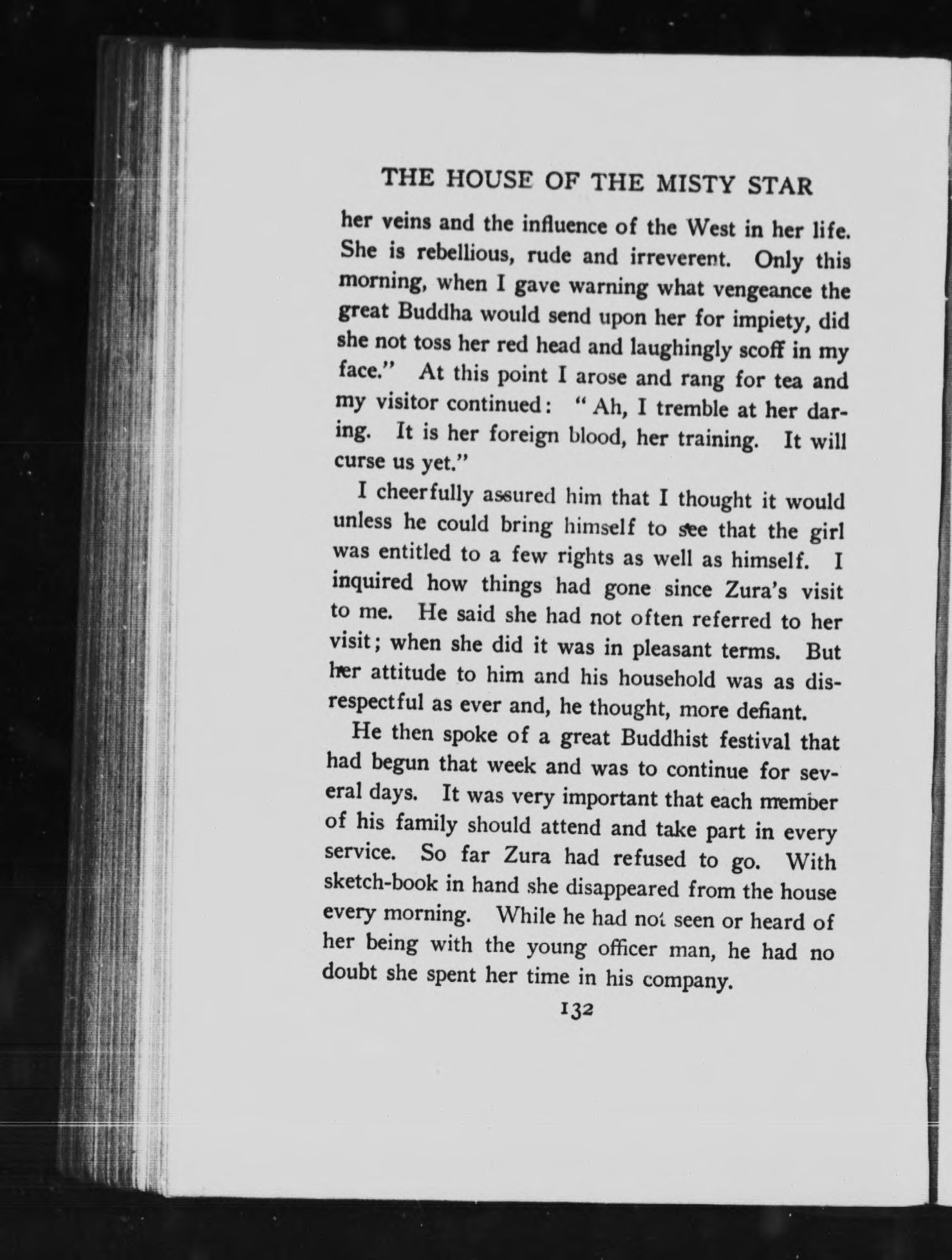 THE HOUSE OF THE MISTY STAR

her veins and the influence of the West in her life. She is rebellious, rude and irreverent. Only this morning, when I gave warning what vengeance the great Buddha would send upon her for impiety, did she not toss her red head and laughingly scoff in my face." At this point I arose and rang for tea and my visitor continued: "Ah, I tremble at her daring. It is her foreign blood, her training. It will curse us yet."

I cheerfully assured him that I thought it would unless he could bring himself to see that the girl was entitled to a few rights as well as himself. I inquired how things had gone since Zura's visit to me. He said she had not often referred to her visit; when she did it was in pleasant terms. But her attitude to him and his household was as disrespectful as ever and, he thought, more defiant.

He then spoke of a great Buddhist festival that had begun that week and was to continue for several days. It was very important that each member of his family should attend and take part in every service. So far Zura had refused to go. With sketch-book in hand she disappeared from the house every morning. While he had not seen or heard of her being with the young officer man, he had no doubt she spent her time in his company.

132